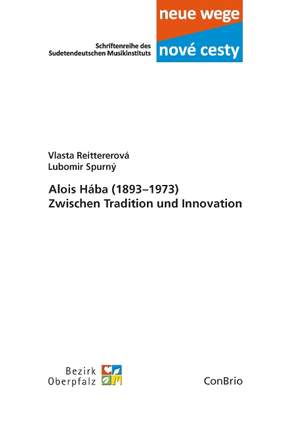 Schriftenreihe des Sudetendeutschen Musikinstituts

neue wege

nové cesty

Vlasta Reittererová
Lubomir Spurný

Alois Hába (1893–1973)
Zwischen Tradition und Innovation

Bezirk
Oberpfalz

ConBrio